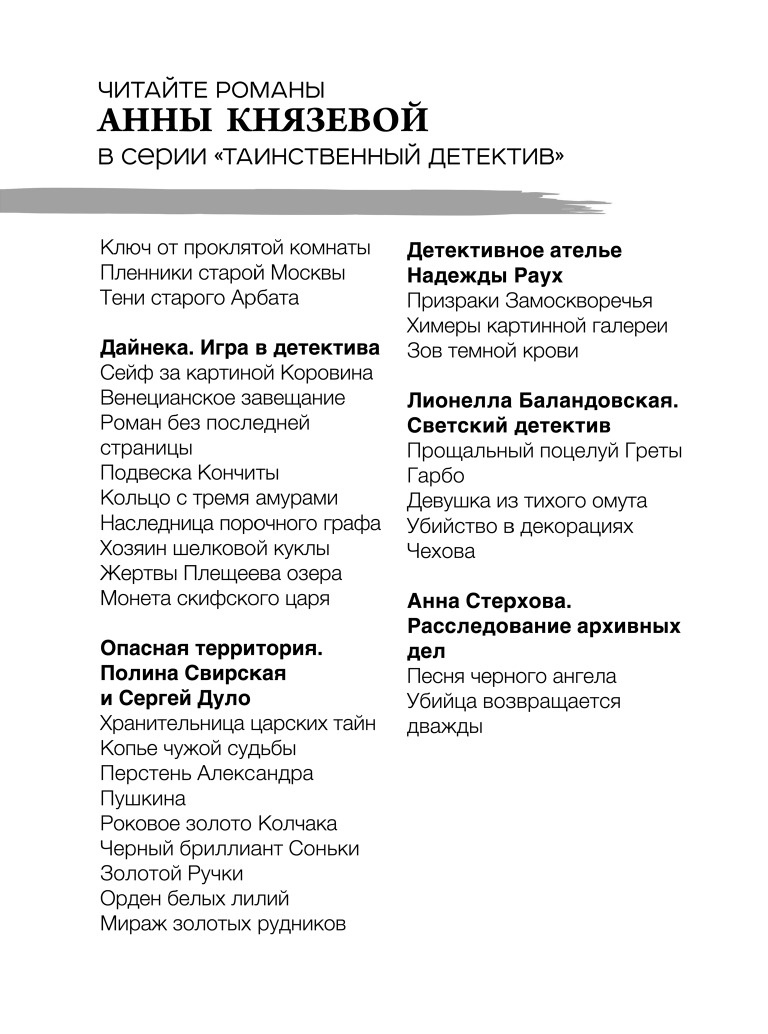 ЧИТАЙТЕ РОМАНЫ
АННЫ КНЯЗЕВОЙ
в серии «ТАИНСТВЕННЫЙ ДЕТЕКТИВ»

Ключ от проклятой комнаты
Пленники старой Москвы
Тени старого Арбата

Дайнека. Игра в детектива
Сейф за картиной Коровина
Венецианское завещание
Роман без последней страницы
Подвеска Кончиты
Кольцо с тремя амурами
Наследница порочного графа
Хозяин шелковой куклы
Жертвы Плещеева озера
Монета скифского царя

Опасная территория. Полина Свирская и Сергей Дуло
Хранительница царских тайн
Копье чужой судьбы
Перстень Александра Пушкина
Роковое золото Колчака
Черный бриллиант Соньки Золотой Ручки
Орден белых лилий
Мираж золотых рудников

Детективное ателье Надежды Раух
Призраки Замоскворечья
Химеры картинной галереи
Зов темной крови

Лионелла Баландовская. Светский детектив
Прощальный поцелуй Греты Гарбо
Девушка из тихого омута
Убийство в декорациях Чехова

Анна Стерхова. Расследование архивных дел
Песня черного ангела
Убийца возвращается дважды